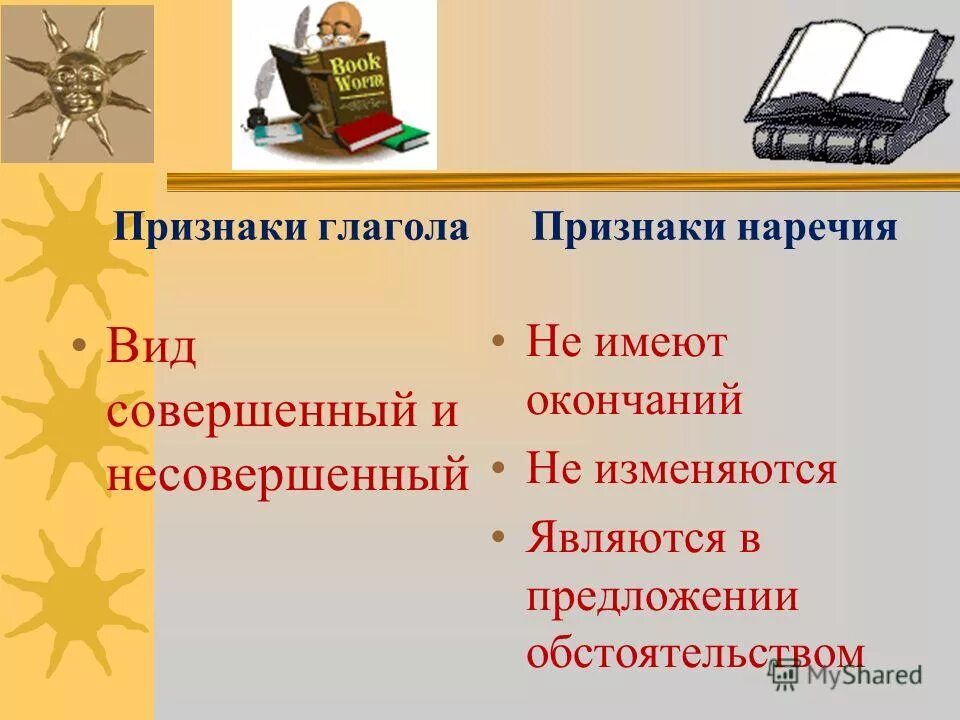 Book Worm

Признаки глагола

• Вид совершенный и несовершенный

Признаки наречия

• Не имеют окончаний
• Не изменяются
• Являются в предложении обстоятельством

MyShared